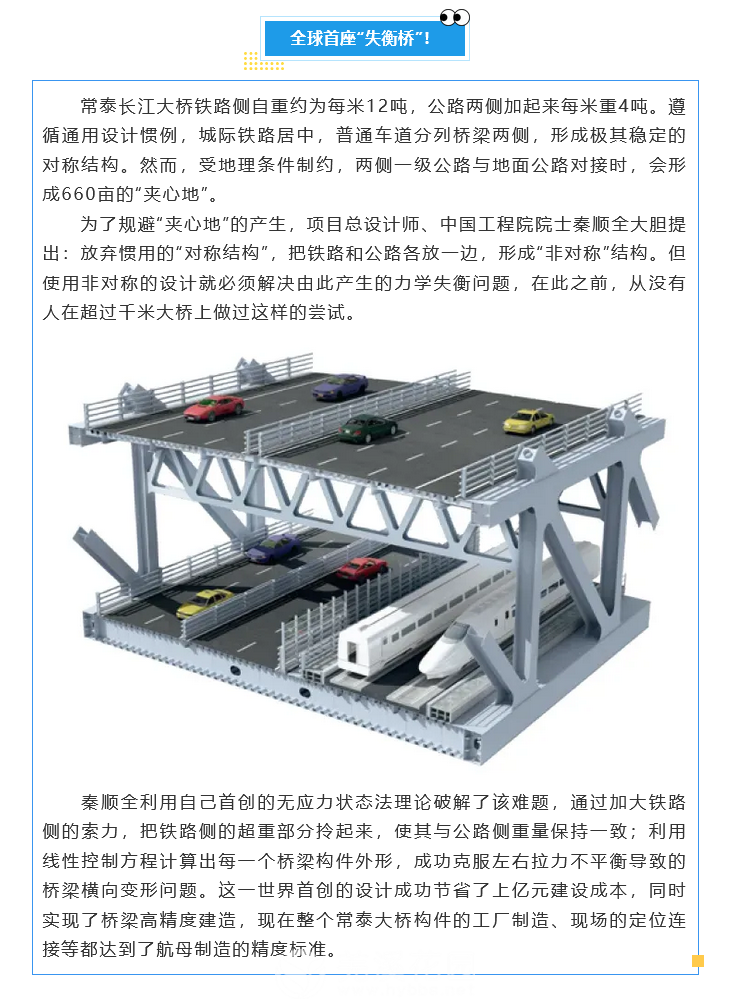 全球首座“失衡桥”！

常泰长江大桥铁路侧自重约为每米12吨，公路两侧加起来每米重4吨。遵循通用设计惯例，城际铁路居中，普通车道分列桥梁两侧，形成极其稳定的对称结构。然而，受地理条件制约，两侧一级公路与地面公路对接时，会形成660亩的“夹心地”。

为了规避“夹心地”的产生，项目总设计师、中国工程院院士秦顺全大胆提出：放弃惯用的“对称结构”，把铁路和公路各放一边，形成“非对称”结构。但使用非对称的设计就必须解决由此产生的力学失衡问题，在此之前，从没有人在超过千米大桥上做过这样的尝试。

秦顺全利用自己首创的无应力状态法理论破解了该难题，通过加大铁路侧的索力，把铁路侧的超重部分拎起来，使其与公路侧重量保持一致；利用线性控制方程计算出每一个桥梁构件外形，成功克服左右拉力不平衡导致的桥梁横向变形问题。这一世界首创的设计成功节省了上亿元建设成本，同时实现了桥梁高精度建造，现在整个常泰大桥构件的工厂制造、现场的定位连接等都达到了航母制造的精度标准。